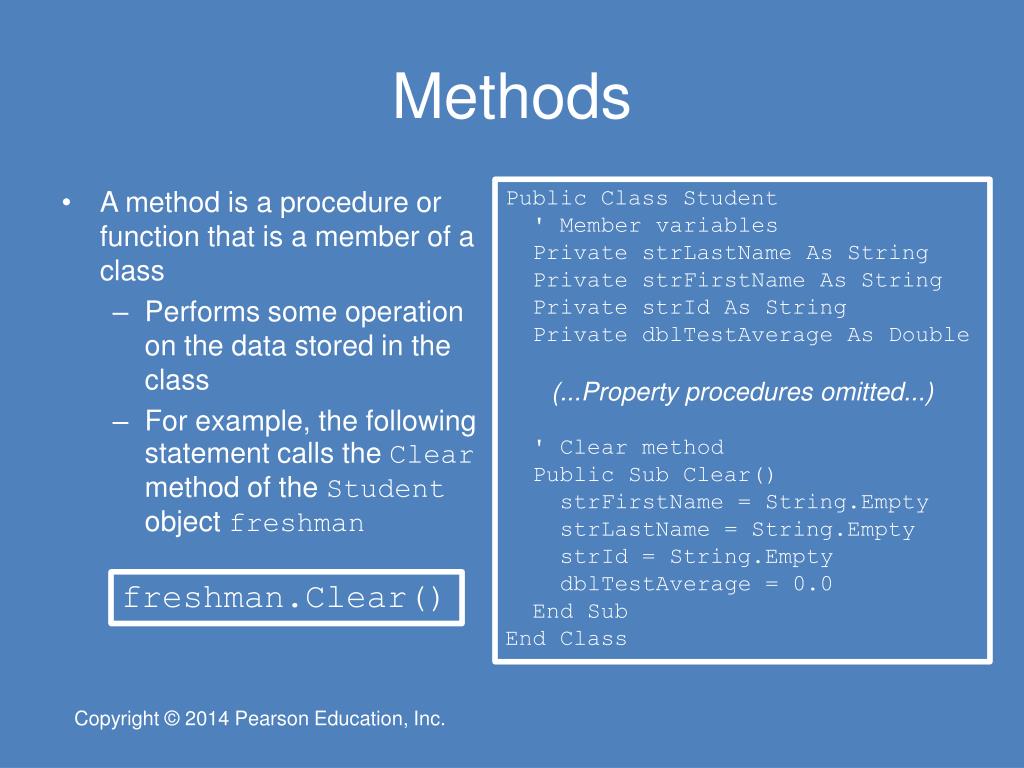 Methods

• A method is a procedure or function that is a member of a class
– Performs some operation on the data stored in the class
– For example, the following statement calls the Clear method of the Student object freshman

freshman.Clear()

Public Class Student
  ' Member variables
  Private strLastName As String
  Private strFirstName As String
  Private strId As String
  Private dblTestAverage As Double

(...Property procedures omitted...)

  ' Clear method
  Public Sub Clear()
    strFirstName = String.Empty
    strLastName = String.Empty
    strId = String.Empty
    dblTestAverage = 0.0
  End Sub
End Class

Copyright © 2014 Pearson Education, Inc.